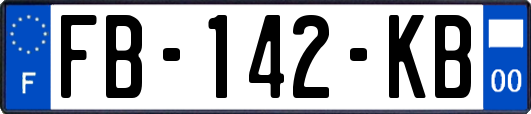 F

FB-142-KB

00